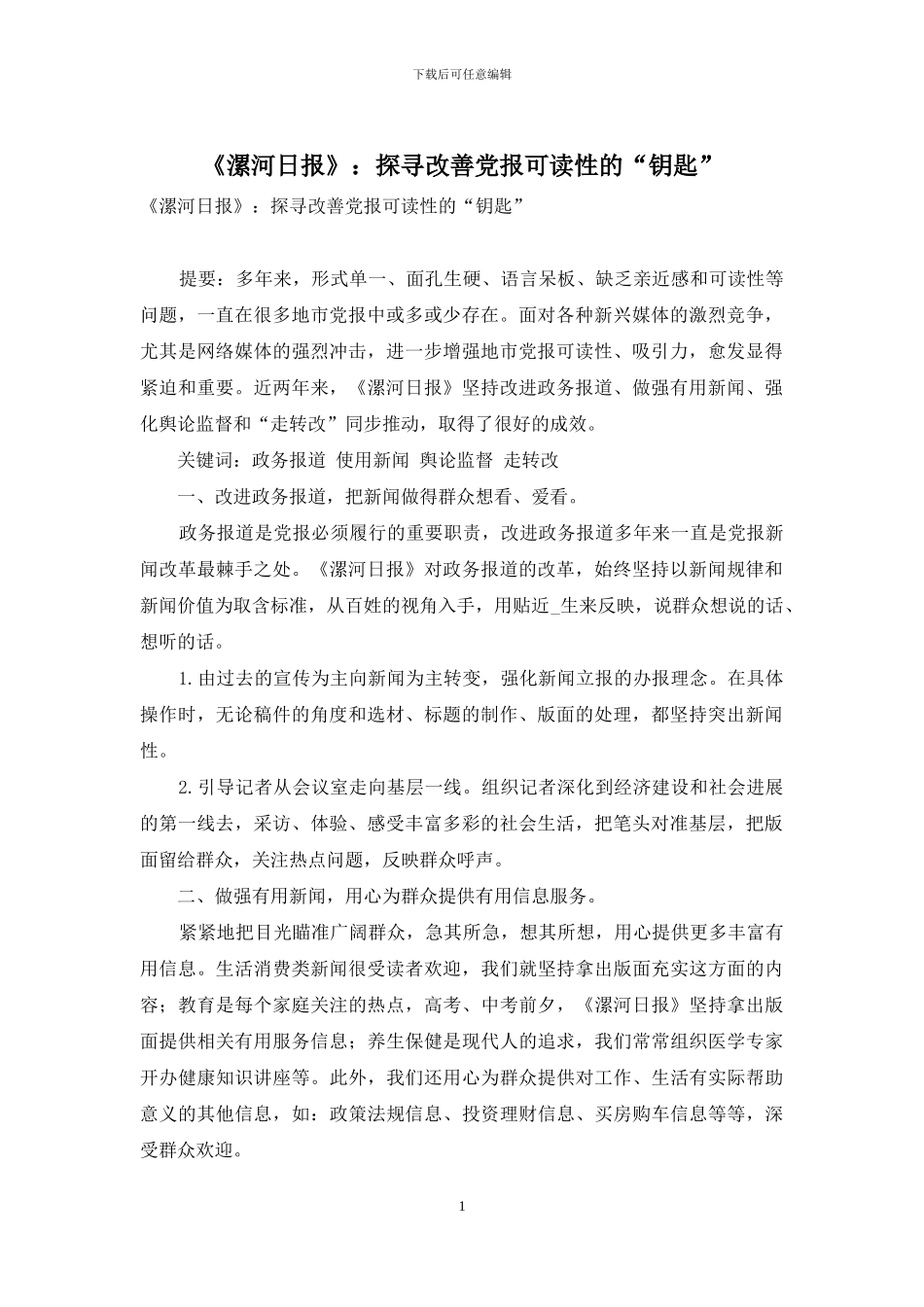 下载后可任意编辑

《漯河日报》：探寻改善党报可读性的“钥匙”

《漯河日报》：探寻改善党报可读性的“钥匙”

提要：多年来，形式单一、面孔生硬、语言呆板、缺乏亲近感和可读性等问题，一直在很多地市党报中或多或少存在。面对各种新兴媒体的激烈竞争，尤其是网络媒体的强烈冲击，进一步增强地市党报可读性、吸引力，愈发显得紧迫和重要。近两年来，《漯河日报》坚持改进政务报道、做强有用新闻、强化舆论监督和“走转改”同步推动，取得了很好的成效。

关键词：政务报道 使用新闻 舆论监督 走转改

一、改进政务报道，把新闻做得群众想看、爱看。

政务报道是党报必须履行的重要职责，改进政务报道多年来一直是党报新闻改革最棘手之处。《漯河日报》对政务报道的改革，始终坚持以新闻规律和新闻价值为取舍标准，从百姓的视角入手，用贴近_生来反映，说群众想说的话、想听的话。

1.由过去的宣传为主向新闻为主转变，强化新闻立报的办报理念。在具体操作时，无论稿件的角度和选材、标题的制作、版面的处理，都坚持突出新闻性。

2.引导记者从会议室走向基层一线。组织记者深化到经济建设和社会进展的第一线去，采访、体验、感受丰富多彩的社会生活，把笔头对准基层，把版面留给群众，关注热点问题，反映群众呼声。

二、做强有用新闻，用心为群众提供有用信息服务。

紧紧地把目光瞄准广阔群众，急其所急，想其所想，用心提供更多丰富有用信息。生活消费类新闻很受读者欢迎，我们就坚持拿出版面充实这方面的内容；教育是每个家庭关注的热点，高考、中考前夕，《漯河日报》坚持拿出版面提供相关有用服务信息；养生保健是现代人的追求，我们常常组织医学专家开办健康知识讲座等。此外，我们还用心为群众提供对工作、生活有实际帮助意义的其他信息，如：政策法规信息、投资理财信息、买房购车信息等等，深受群众欢迎。

1